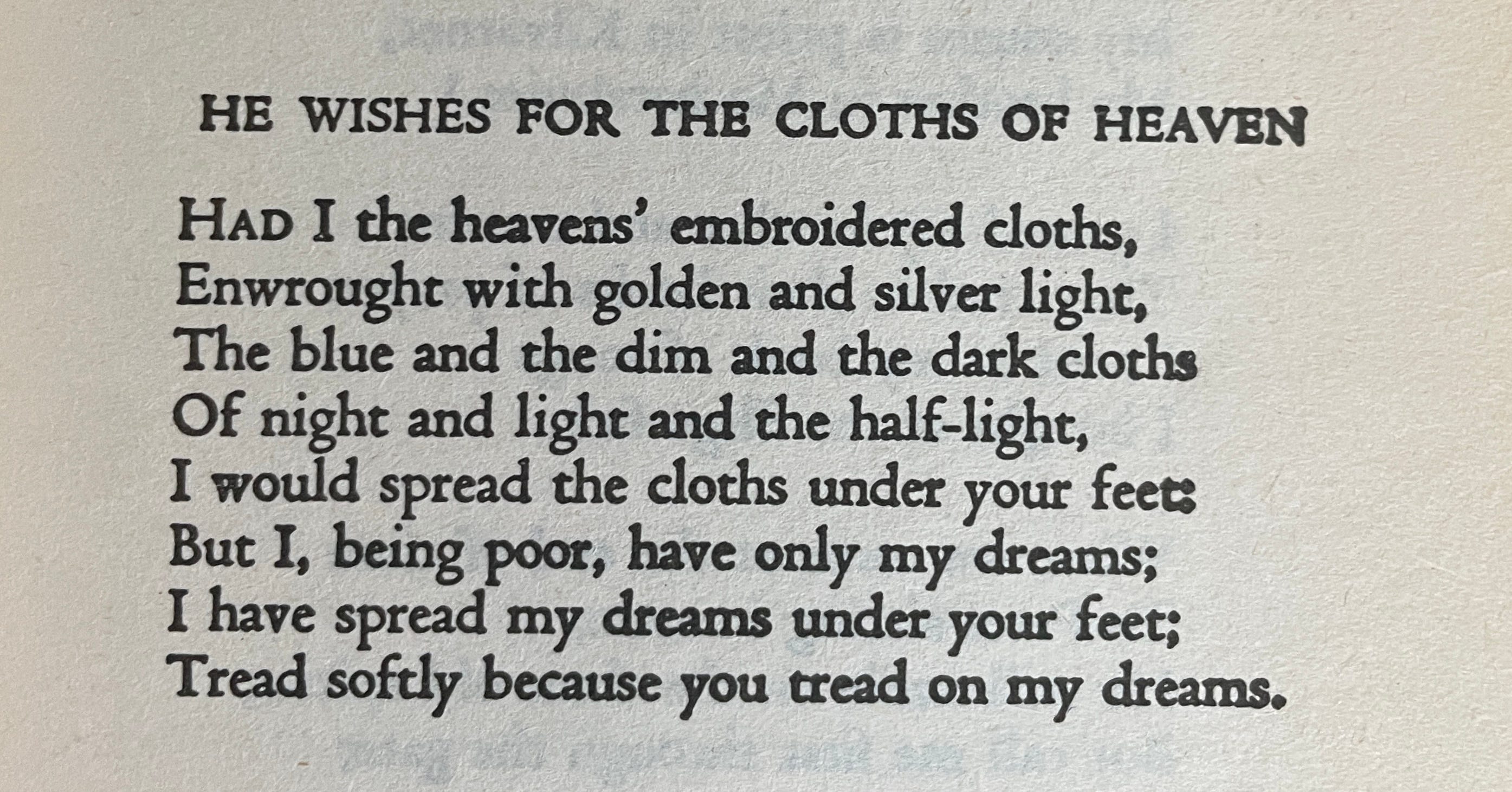 HE WISHES FOR THE CLOTHS OF HEAVEN

HAD I the heavens' embroidered cloths,
Enwrought with golden and silver light,
The blue and the dim and the dark cloths
Of night and light and the half-light,
I would spread the cloths under your feet:
But I, being poor, have only my dreams;
I have spread my dreams under your feet;
Tread softly because you tread on my dreams.